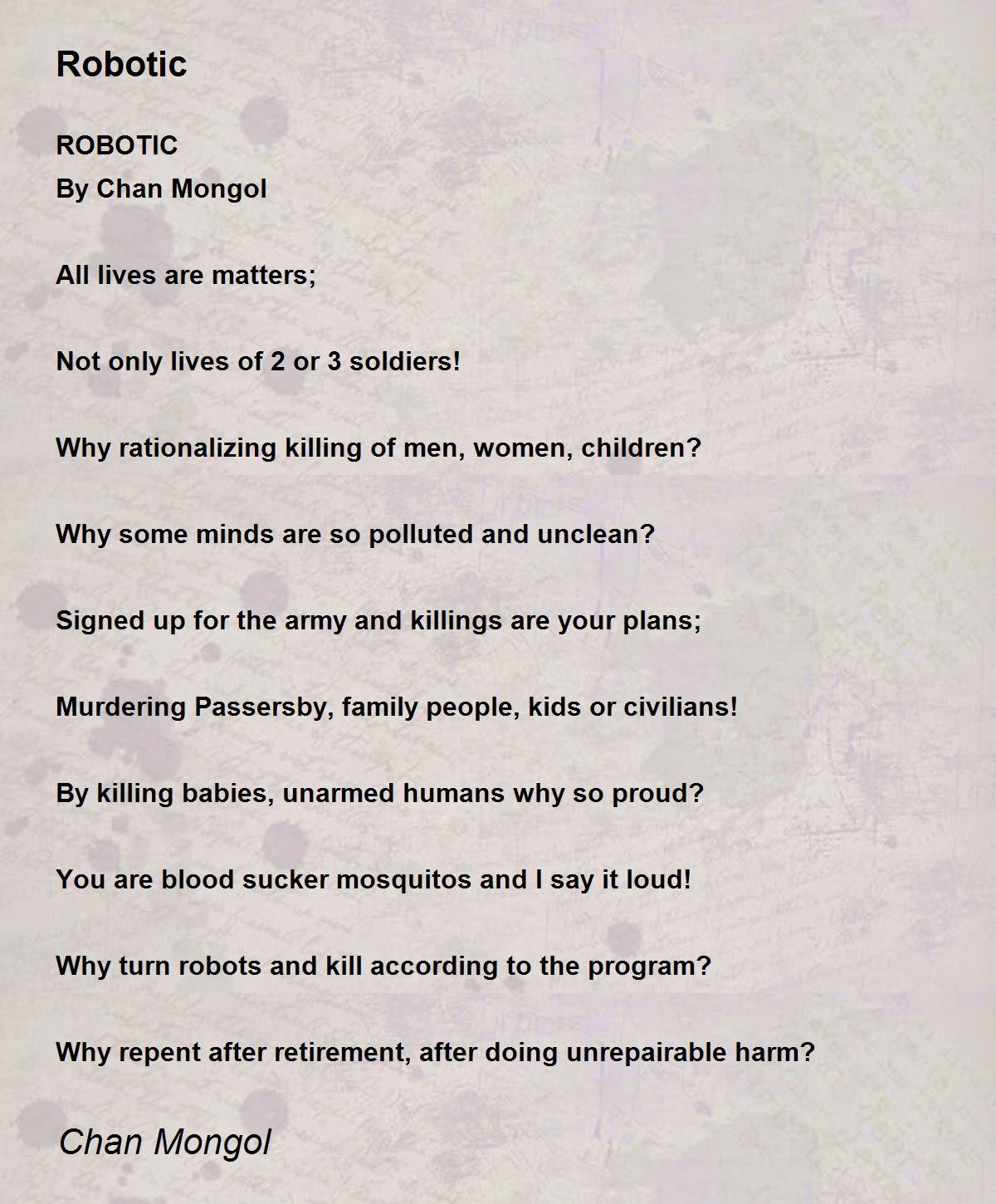 Robotic

ROBOTIC
By Chan Mongol

All lives are matters;

Not only lives of 2 or 3 soldiers!

Why rationalizing killing of men, women, children?

Why some minds are so polluted and unclean?

Signed up for the army and killings are your plans;

Murdering Passersby, family people, kids or civilians!

By killing babies, unarmed humans why so proud?

You are blood sucker mosquitos and I say it loud!

Why turn robots and kill according to the program?

Why repent after retirement, after doing unrepairable harm?

Chan Mongol